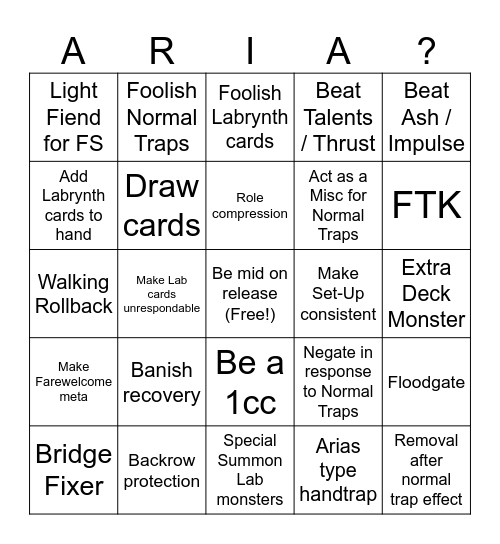 | A | R | I | A | ? |
|---|---|---|---|---|
| Light Fiend for FS | Foolish Normal Traps | Foolish Labrynth cards | Beat Talents / Thrust | Beat Ash / Impulse |
| Add Labrynth cards to hand | Draw cards | Role compression | Act as a Misc for Normal Traps | FTK |
| Walking Rollback | Make Lab cards unrespondable | Be mid on release (Free!) | Make Set-Up consistent | Extra Deck Monster |
| Make Farewelcome meta | Banish recovery | Be a 1cc | Negate in response to Normal Traps | Floodgate |
| Bridge Fixer | Backrow protection | Special Summon Lab monsters | Arias type handtrap | Removal after normal trap effect |